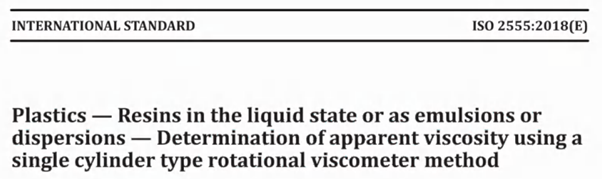 INTERNATIONAL STANDARD

ISO 2555:2018(E)

Plastics — Resins in the liquid state or as emulsions or dispersions — Determination of apparent viscosity using a single cylinder type rotational viscometer method